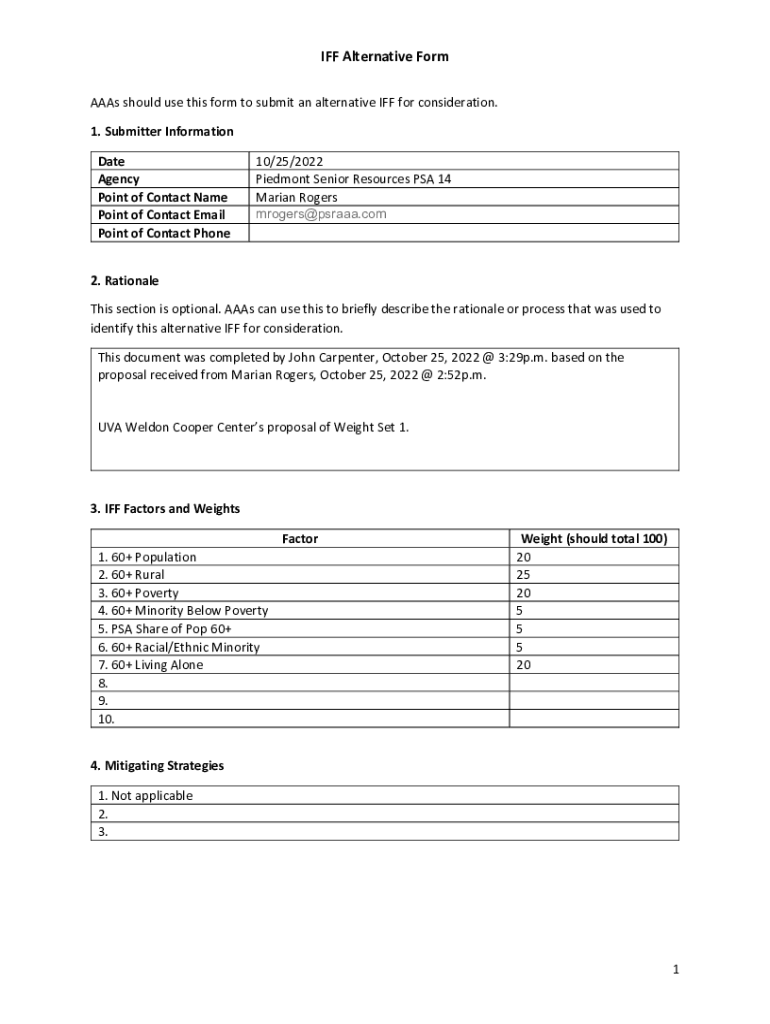 IFF Alternative Form

AAAs should use this form to submit an alternative IFF for consideration.

1. Submitter Information

| Date | 10/25/2022 |
|---|---|
| Agency | Piedmont Senior Resources PSA 14 |
| Point of Contact Name | Marian Rogers |
| Point of Contact Email | mrogers@psraaa.com |
| Point of Contact Phone | |

2. Rationale

This section is optional. AAAs can use this to briefly describe the rationale or process that was used to identify this alternative IFF for consideration.

This document was completed by John Carpenter, October 25, 2022 @ 3:29p.m. based on the proposal received from Marian Rogers, October 25, 2022 @ 2:52p.m.

UVA Weldon Cooper Center's proposal of Weight Set 1.

3. IFF Factors and Weights

| Factor | Weight (should total 100) |
|---|---|
| 1. 60+ Population | 20 |
| 2. 60+ Rural | 25 |
| 3. 60+ Poverty | 20 |
| 4. 60+ Minority Below Poverty | 5 |
| 5. PSA Share of Pop 60+ | 5 |
| 6. 60+ Racial/Ethnic Minority | 5 |
| 7. 60+ Living Alone | 20 |
| 8. | |
| 9. | |
| 10. | |

4. Mitigating Strategies

| 1. Not applicable |
|---|
| 2. |
| 3. |

1